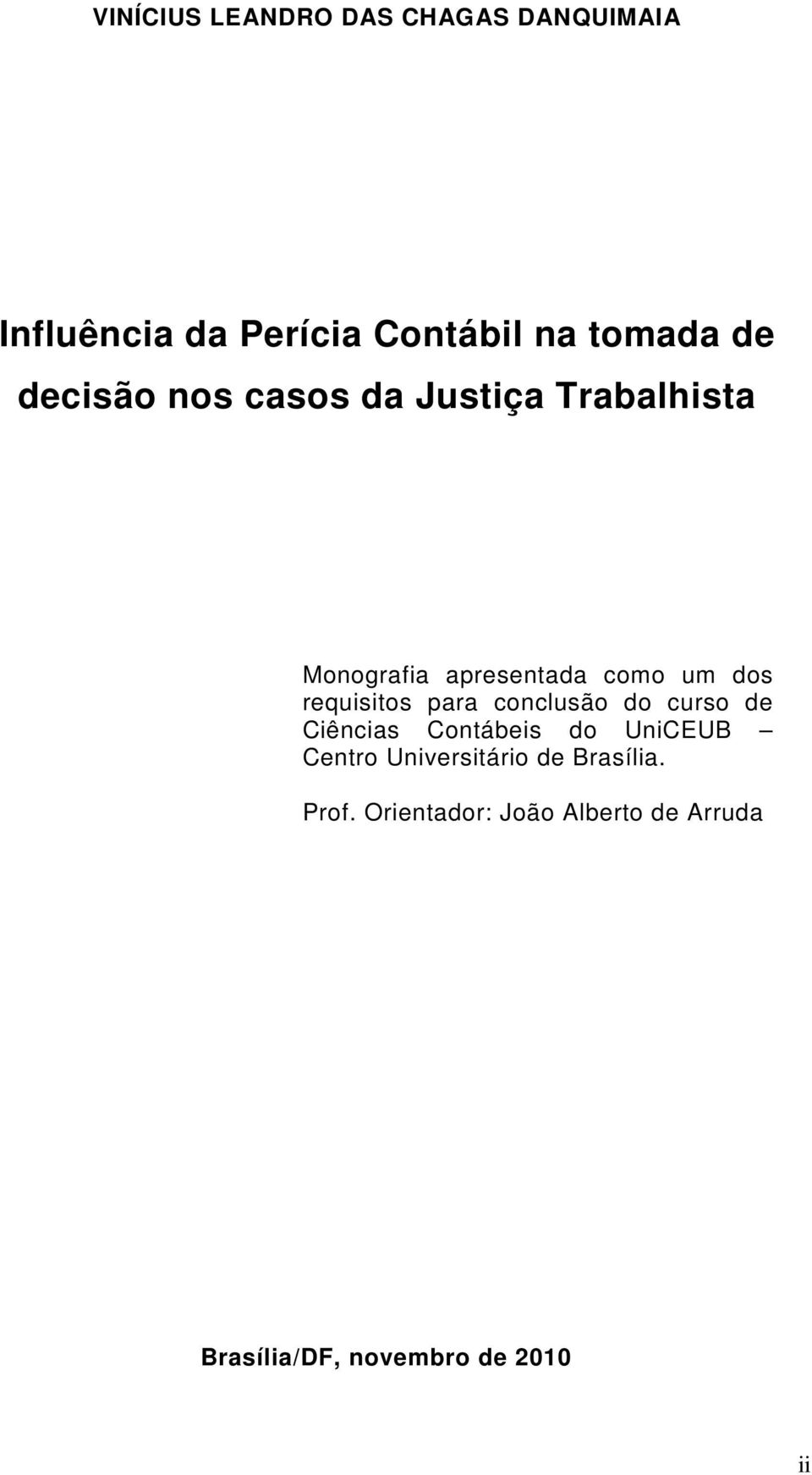 VINÍCIUS LEANDRO DAS CHAGAS DANQUIMAIA

Influência da Perícia Contábil na tomada de decisão nos casos da Justiça Trabalhista

Monografia apresentada como um dos requisitos para conclusão do curso de Ciências Contábeis do UniCEUB – Centro Universitário de Brasília.

Prof. Orientador: João Alberto de Arruda

Brasília/DF, novembro de 2010

ii